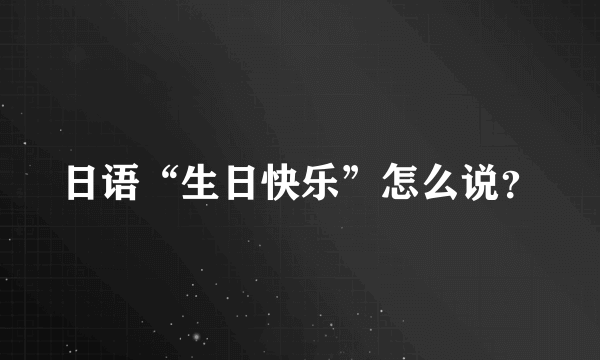 日语“生日快乐”怎么说?